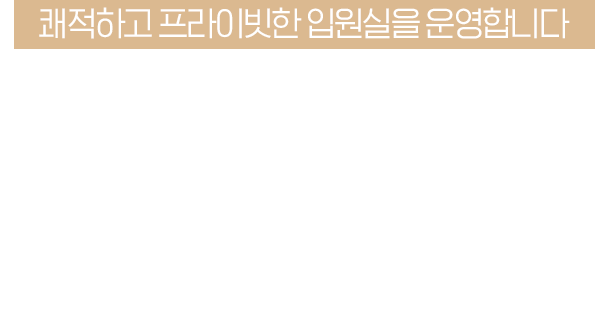 쾌적하고 프라이빗한 입원실을 운영합니다